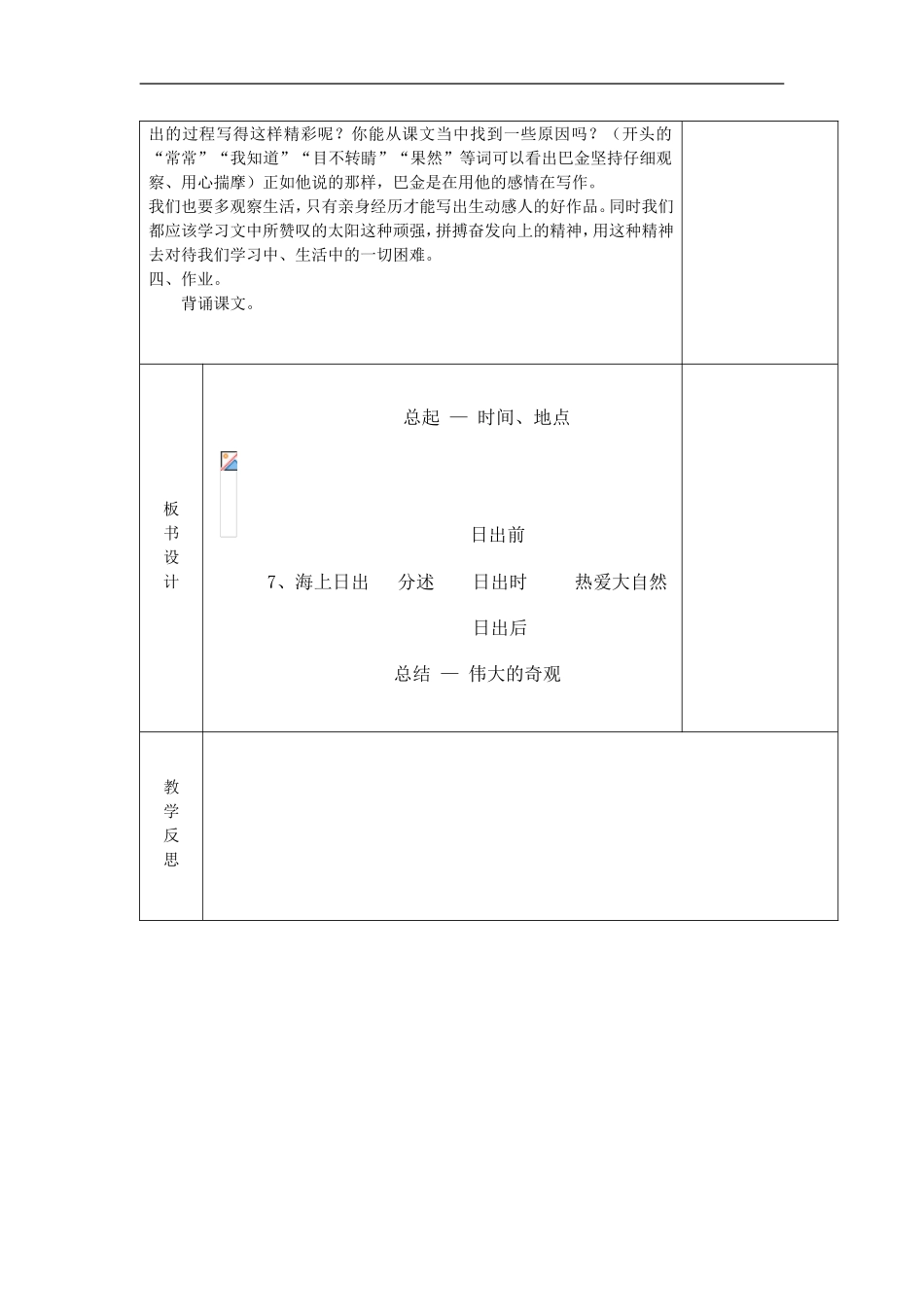 出的过程写得这样精彩呢？你能从课文当中找到一些原因吗？（开头的“常常”“我知道”“目不转睛”“果然”等词可以看出巴金坚持仔细观察、用心揣摩）正如他说的那样，巴金是在用他的感情在写作。
我们也要多观察生活，只有亲身经历才能写出生动感人的好作品。同时我们都应该学习文中所赞叹的太阳这种顽强，拼搏奋发向上的精神，用这种精神去对待我们学习中、生活中的一切困难。
四、作业。
背诵课文。

板书设计

总起 — 时间、地点

日出前
7、海上日出 分述 日出时 热爱大自然
日出后
总结 — 伟大的奇观

教学反思